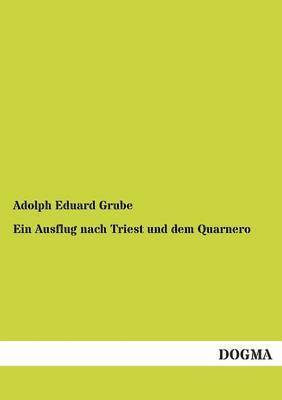 Adolph Eduard Grube

Ein Ausflug nach Triest und dem Quarnero

DOGMA